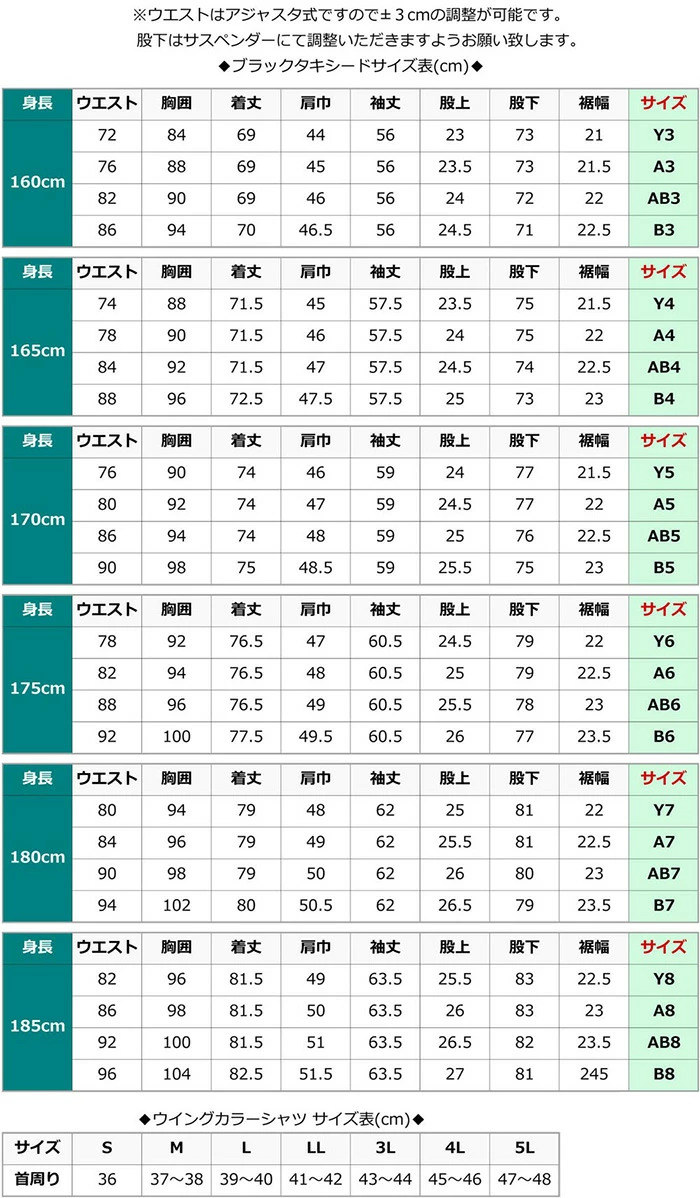 ※ウエストはアジャスタ式ですので±３cmの調整が可能です。
股下はサスペンダーにて調整いただきますようお願い致します。
◆ブラックタキシードサイズ表(cm)◆

| 身長 | ウエスト | 胸囲 | 着丈 | 肩巾 | 袖丈 | 股上 | 股下 | 裾幅 | サイズ |
|---|---|---|---|---|---|---|---|---|---|
| 160cm | 72 | 84 | 69 | 44 | 56 | 23 | 73 | 21 | Y3 |
| | 76 | 88 | 69 | 45 | 56 | 23.5 | 73 | 21.5 | A3 |
| | 82 | 90 | 69 | 46 | 56 | 24 | 72 | 22 | AB3 |
| | 86 | 94 | 70 | 46.5 | 56 | 24.5 | 71 | 22.5 | B3 |

| 身長 | ウエスト | 胸囲 | 着丈 | 肩巾 | 袖丈 | 股上 | 股下 | 裾幅 | サイズ |
|---|---|---|---|---|---|---|---|---|---|
| 165cm | 74 | 88 | 71.5 | 45 | 57.5 | 23.5 | 75 | 21.5 | Y4 |
| | 78 | 90 | 71.5 | 46 | 57.5 | 24 | 75 | 22 | A4 |
| | 84 | 92 | 71.5 | 47 | 57.5 | 24.5 | 74 | 22.5 | AB4 |
| | 88 | 96 | 72.5 | 47.5 | 57.5 | 25 | 73 | 23 | B4 |

| 身長 | ウエスト | 胸囲 | 着丈 | 肩巾 | 袖丈 | 股上 | 股下 | 裾幅 | サイズ |
|---|---|---|---|---|---|---|---|---|---|
| 170cm | 76 | 90 | 74 | 46 | 59 | 24 | 77 | 21.5 | Y5 |
| | 80 | 92 | 74 | 47 | 59 | 24.5 | 77 | 22 | A5 |
| | 86 | 94 | 74 | 48 | 59 | 25 | 76 | 22.5 | AB5 |
| | 90 | 98 | 75 | 48.5 | 59 | 25.5 | 75 | 23 | B5 |

| 身長 | ウエスト | 胸囲 | 着丈 | 肩巾 | 袖丈 | 股上 | 股下 | 裾幅 | サイズ |
|---|---|---|---|---|---|---|---|---|---|
| 175cm | 78 | 92 | 76.5 | 47 | 60.5 | 24.5 | 79 | 22 | Y6 |
| | 82 | 94 | 76.5 | 48 | 60.5 | 25 | 79 | 22.5 | A6 |
| | 88 | 96 | 76.5 | 49 | 60.5 | 25.5 | 78 | 23 | AB6 |
| | 92 | 100 | 77.5 | 49.5 | 60.5 | 26 | 77 | 23.5 | B6 |

| 身長 | ウエスト | 胸囲 | 着丈 | 肩巾 | 袖丈 | 股上 | 股下 | 裾幅 | サイズ |
|---|---|---|---|---|---|---|---|---|---|
| 180cm | 80 | 94 | 79 | 48 | 62 | 25 | 81 | 22 | Y7 |
| | 84 | 96 | 79 | 49 | 62 | 25.5 | 81 | 22.5 | A7 |
| | 90 | 98 | 79 | 50 | 62 | 26 | 80 | 23 | AB7 |
| | 94 | 102 | 80 | 50.5 | 62 | 26.5 | 79 | 23.5 | B7 |

| 身長 | ウエスト | 胸囲 | 着丈 | 肩巾 | 袖丈 | 股上 | 股下 | 裾幅 | サイズ |
|---|---|---|---|---|---|---|---|---|---|
| 185cm | 82 | 96 | 81.5 | 49 | 63.5 | 25.5 | 83 | 22.5 | Y8 |
| | 86 | 98 | 81.5 | 50 | 63.5 | 26 | 83 | 23 | A8 |
| | 92 | 100 | 81.5 | 51 | 63.5 | 26.5 | 82 | 23.5 | AB8 |
| | 96 | 104 | 82.5 | 51.5 | 63.5 | 27 | 81 | 245 | B8 |

◆ウイングカラーシャツ サイズ表(cm)◆

| サイズ | S | M | L | LL | 3L | 4L | 5L |
|---|---|---|---|---|---|---|---|
| 首周り | 36 | 37~38 | 39~40 | 41~42 | 43~44 | 45~46 | 47~48 |